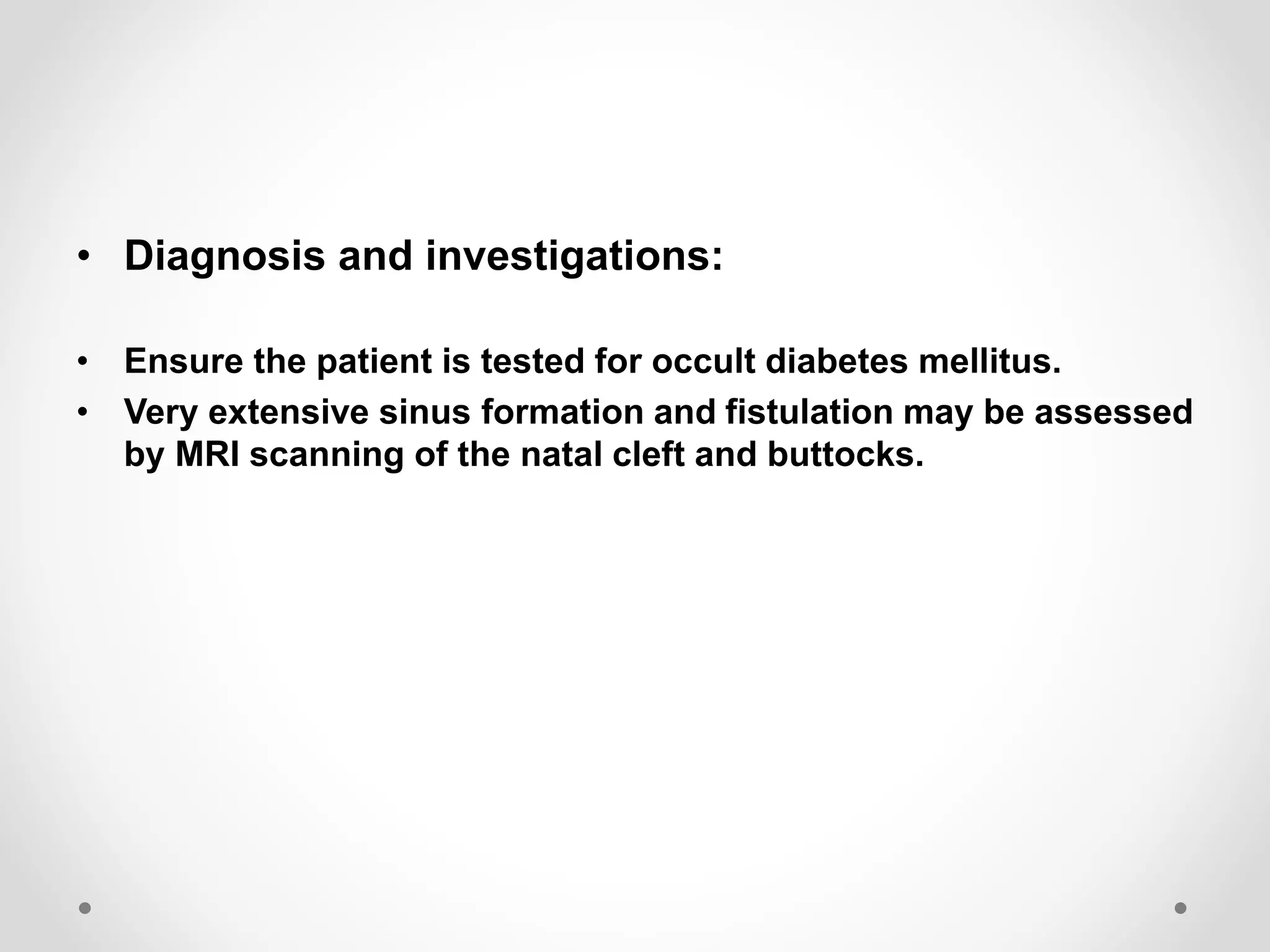 • Diagnosis and investigations:

• Ensure the patient is tested for occult diabetes mellitus.
• Very extensive sinus formation and fistulation may be assessed by MRI scanning of the natal cleft and buttocks.